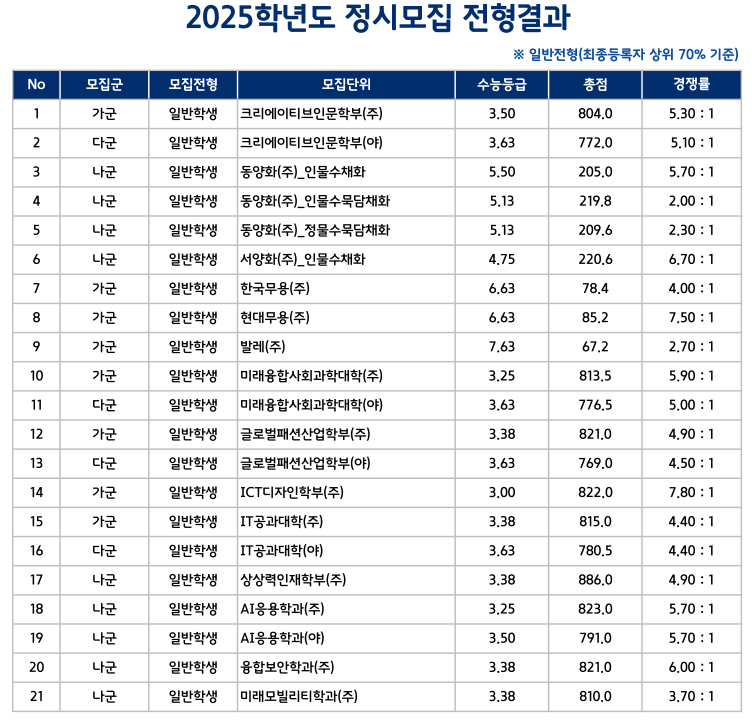 2025학년도 정시모집 전형결과

※ 일반전형(최종등록자 상위 70% 기준)

| No | 모집군 | 모집전형 | 모집단위 | 수능등급 | 총점 | 경쟁률 |
|---|---|---|---|---|---|---|
| 1 | 가군 | 일반학생 | 크리에이티브인문학부(주) | 3.50 | 804.0 | 5.30 : 1 |
| 2 | 다군 | 일반학생 | 크리에이티브인문학부(야) | 3.63 | 772.0 | 5.10 : 1 |
| 3 | 나군 | 일반학생 | 동양화(주)_인물수채화 | 5.50 | 205.0 | 5.70 : 1 |
| 4 | 나군 | 일반학생 | 동양화(주)_인물수묵담채화 | 5.13 | 219.8 | 2.00 : 1 |
| 5 | 나군 | 일반학생 | 동양화(주)_정물수묵담채화 | 5.13 | 209.6 | 2.30 : 1 |
| 6 | 나군 | 일반학생 | 서양화(주)_인물수채화 | 4.75 | 220.6 | 6.70 : 1 |
| 7 | 가군 | 일반학생 | 한국무용(주) | 6.63 | 78.4 | 4.00 : 1 |
| 8 | 가군 | 일반학생 | 현대무용(주) | 6.63 | 85.2 | 7.50 : 1 |
| 9 | 가군 | 일반학생 | 발레(주) | 7.63 | 67.2 | 2.70 : 1 |
| 10 | 가군 | 일반학생 | 미래융합사회과학대학(주) | 3.25 | 813.5 | 5.90 : 1 |
| 11 | 다군 | 일반학생 | 미래융합사회과학대학(야) | 3.63 | 776.5 | 5.00 : 1 |
| 12 | 가군 | 일반학생 | 글로벌패션산업학부(주) | 3.38 | 821.0 | 4.90 : 1 |
| 13 | 다군 | 일반학생 | 글로벌패션산업학부(야) | 3.63 | 769.0 | 4.50 : 1 |
| 14 | 가군 | 일반학생 | ICT디자인학부(주) | 3.00 | 822.0 | 7.80 : 1 |
| 15 | 가군 | 일반학생 | IT공과대학(주) | 3.38 | 815.0 | 4.40 : 1 |
| 16 | 다군 | 일반학생 | IT공과대학(야) | 3.63 | 780.5 | 4.40 : 1 |
| 17 | 나군 | 일반학생 | 상상력인재학부(주) | 3.38 | 886.0 | 4.90 : 1 |
| 18 | 나군 | 일반학생 | AI응용학과(주) | 3.25 | 823.0 | 5.70 : 1 |
| 19 | 나군 | 일반학생 | AI응용학과(야) | 3.50 | 791.0 | 5.70 : 1 |
| 20 | 나군 | 일반학생 | 융합보안학과(주) | 3.38 | 821.0 | 6.00 : 1 |
| 21 | 나군 | 일반학생 | 미래모빌리티학과(주) | 3.38 | 810.0 | 3.70 : 1 |